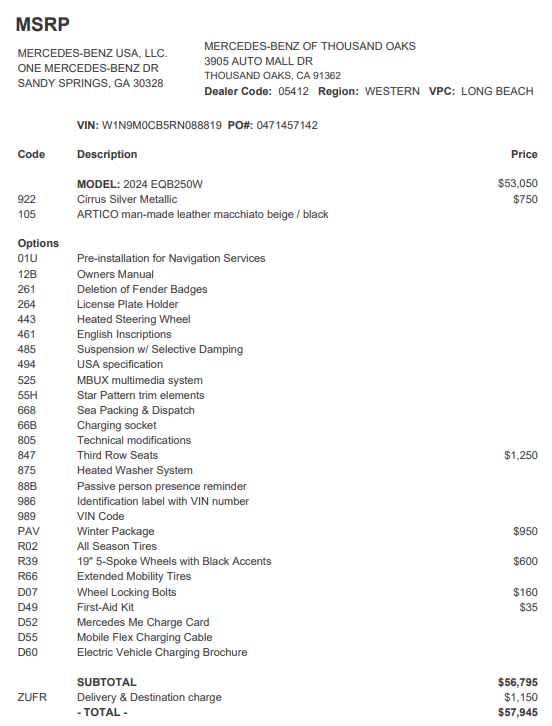 MSRP

MERCEDES-BENZ USA, LLC.
ONE MERCEDES-BENZ DR
SANDY SPRINGS, GA 30328

MERCEDES-BENZ OF THOUSAND OAKS
3905 AUTO MALL DR
THOUSAND OAKS, CA 91362
Dealer Code: 05412 Region: WESTERN VPC: LONG BEACH

VIN: W1N9M0CB5RN088819 PO#: 0471457142

| Code | Description | Price |
|---|---|---|
| | MODEL: 2024 EQB250W | $53,050 |
| 922 | Cirrus Silver Metallic | $750 |
| 105 | ARTICO man-made leather macchiato beige / black | |
| Options | | |
| 01U | Pre-installation for Navigation Services | |
| 12B | Owners Manual | |
| 261 | Deletion of Fender Badges | |
| 264 | License Plate Holder | |
| 443 | Heated Steering Wheel | |
| 461 | English Inscriptions | |
| 485 | Suspension w/ Selective Damping | |
| 494 | USA specification | |
| 525 | MBUX multimedia system | |
| 55H | Star Pattern trim elements | |
| 668 | Sea Packing & Dispatch | |
| 66B | Charging socket | |
| 805 | Technical modifications | |
| 847 | Third Row Seats | $1,250 |
| 875 | Heated Washer System | |
| 88B | Passive person presence reminder | |
| 986 | Identification label with VIN number | |
| 989 | VIN Code | |
| PAV | Winter Package | $950 |
| R02 | All Season Tires | |
| R39 | 19" 5-Spoke Wheels with Black Accents | $600 |
| R66 | Extended Mobility Tires | |
| D07 | Wheel Locking Bolts | $160 |
| D49 | First-Aid Kit | $35 |
| D52 | Mercedes Me Charge Card | |
| D55 | Mobile Flex Charging Cable | |
| D60 | Electric Vehicle Charging Brochure | |
| | SUBTOTAL | $56,795 |
| ZUFR | Delivery & Destination charge | $1,150 |
| | - TOTAL - | $57,945 |